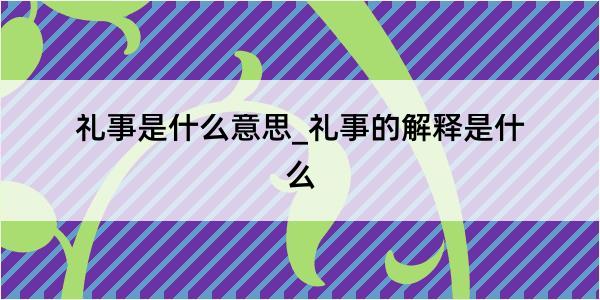 礼事是什么意思_礼事的解释是什么